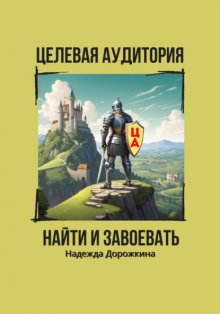 ЦЕЛЕВАЯ АУДИТОРИЯ

ЦА

НАЙТИ И ЗАВОЕВАТЬ

Надежда Дорожкина